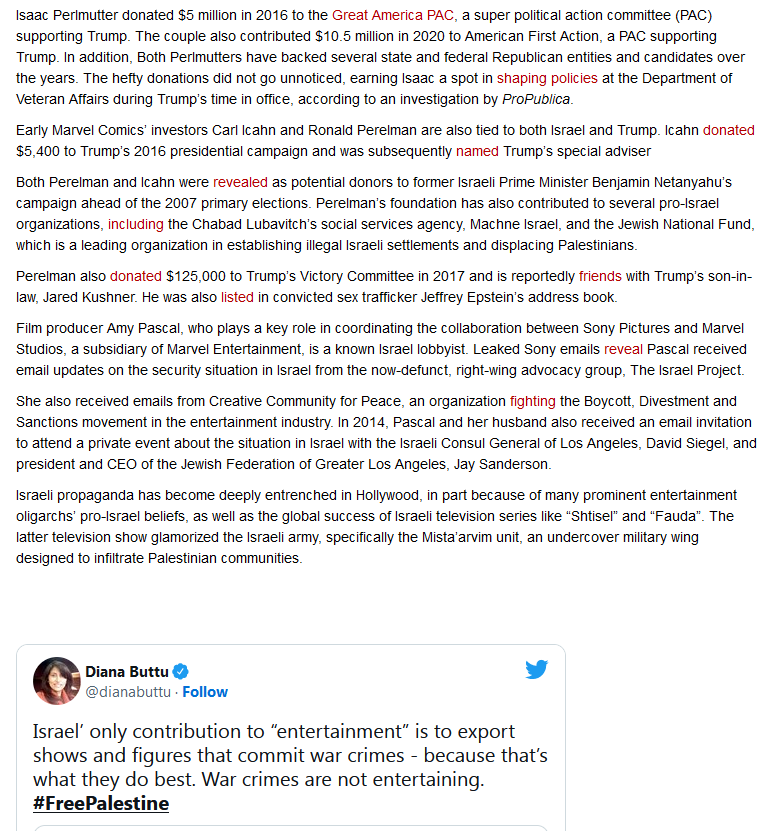 Isaac Perlmutter donated $5 million in 2016 to the Great America PAC, a super political action committee (PAC) supporting Trump. The couple also contributed $10.5 million in 2020 to American First Action, a PAC supporting Trump. In addition, Both Perlmutters have backed several state and federal Republican entities and candidates over the years. The hefty donations did not go unnoticed, earning Isaac a spot in shaping policies at the Department of Veteran Affairs during Trump's time in office, according to an investigation by ProPublica.

Early Marvel Comics' investors Carl Icahn and Ronald Perelman are also tied to both Israel and Trump. Icahn donated $5,400 to Trump's 2016 presidential campaign and was subsequently named Trump's special adviser

Both Perelman and Icahn were revealed as potential donors to former Israeli Prime Minister Benjamin Netanyahu's campaign ahead of the 2007 primary elections. Perelman's foundation has also contributed to several pro-Israel organizations, including the Chabad Lubavitch's social services agency, Machne Israel, and the Jewish National Fund, which is a leading organization in establishing illegal Israeli settlements and displacing Palestinians.

Perelman also donated $125,000 to Trump's Victory Committee in 2017 and is reportedly friends with Trump's son-in-law, Jared Kushner. He was also listed in convicted sex trafficker Jeffrey Epstein's address book.

Film producer Amy Pascal, who plays a key role in coordinating the collaboration between Sony Pictures and Marvel Studios, a subsidiary of Marvel Entertainment, is a known Israel lobbyist. Leaked Sony emails reveal Pascal received email updates on the security situation in Israel from the now-defunct, right-wing advocacy group, The Israel Project.

She also received emails from Creative Community for Peace, an organization fighting the Boycott, Divestment and Sanctions movement in the entertainment industry. In 2014, Pascal and her husband also received an email invitation to attend a private event about the situation in Israel with the Israeli Consul General of Los Angeles, David Siegel, and president and CEO of the Jewish Federation of Greater Los Angeles, Jay Sanderson.

Israeli propaganda has become deeply entrenched in Hollywood, in part because of many prominent entertainment oligarchs' pro-Israel beliefs, as well as the global success of Israeli television series like "Shtisel" and "Fauda". The latter television show glamorized the Israeli army, specifically the Mista'arvim unit, an undercover military wing designed to infiltrate Palestinian communities.

Diana Buttu
@dianabuttu · Follow

Israel' only contribution to "entertainment" is to export shows and figures that commit war crimes - because that's what they do best. War crimes are not entertaining. #FreePalestine